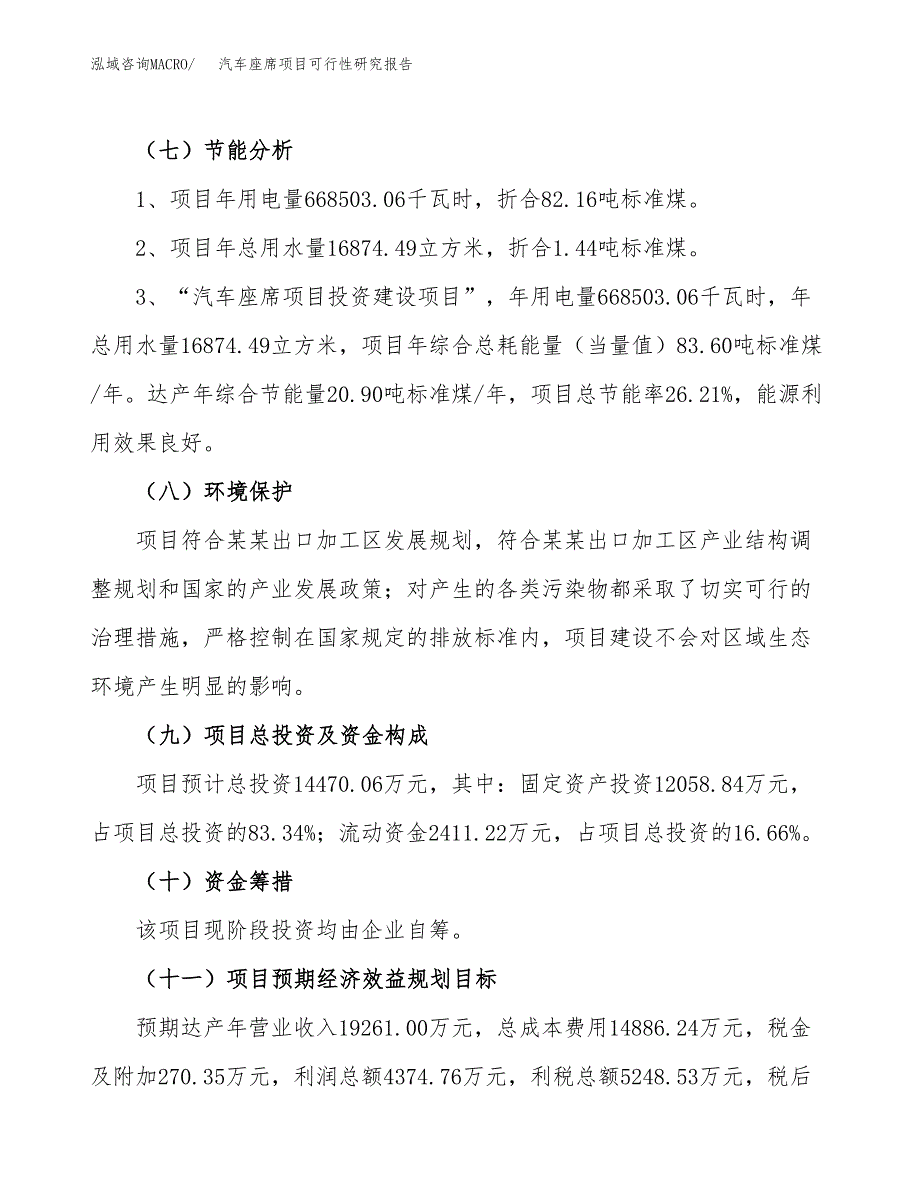 泓域咨询MACRO/　汽车座席项目可行性研究报告

（七）节能分析

1、项目年用电量668503.06千瓦时，折合82.16吨标准煤。

2、项目年总用水量16874.49立方米，折合1.44吨标准煤。

3、“汽车座席项目投资建设项目”，年用电量668503.06千瓦时，年总用水量16874.49立方米，项目年综合总耗能量（当量值）83.60吨标准煤/年。达产年综合节能量20.90吨标准煤/年，项目总节能率26.21%，能源利用效果良好。

（八）环境保护

项目符合某某出口加工区发展规划，符合某某出口加工区产业结构调整规划和国家的产业发展政策；对产生的各类污染物都采取了切实可行的治理措施，严格控制在国家规定的排放标准内，项目建设不会对区域生态环境产生明显的影响。

（九）项目总投资及资金构成

项目预计总投资14470.06万元，其中：固定资产投资12058.84万元，占项目总投资的83.34%；流动资金2411.22万元，占项目总投资的16.66%。

（十）资金筹措

该项目现阶段投资均由企业自筹。

（十一）项目预期经济效益规划目标

预期达产年营业收入19261.00万元，总成本费用14886.24万元，税金及附加270.35万元，利润总额4374.76万元，利税总额5248.53万元，税后